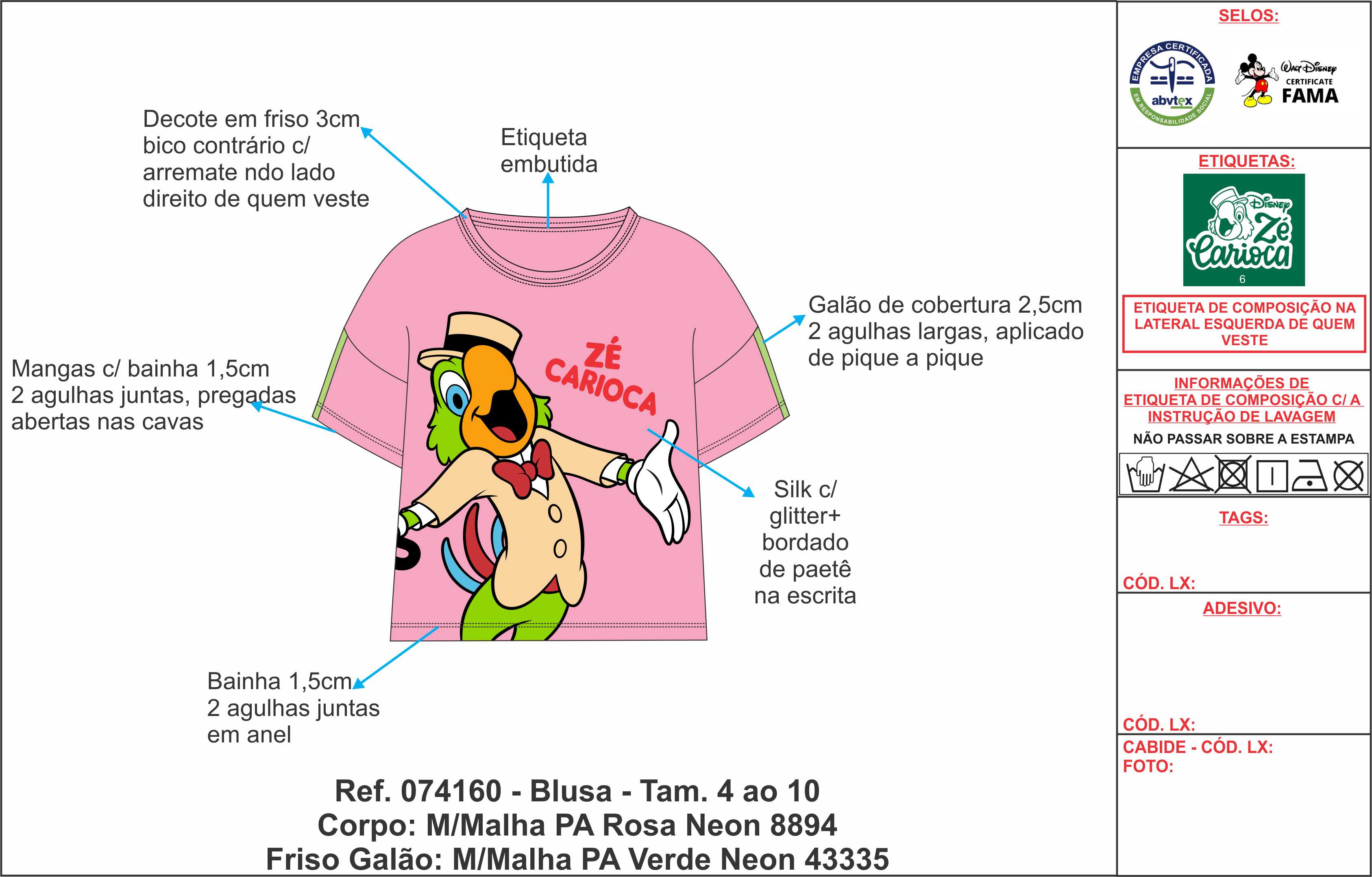 Decote em friso 3cm bico contrário c/ arremate ndo lado direito de quem veste

Etiqueta embutida

Galão de cobertura 2,5cm 2 agulhas largas, aplicado de pique a pique

Mangas c/ bainha 1,5cm 2 agulhas juntas, pregadas abertas nas cavas

ZÉ CARIOCA

Silk c/ glitter+ bordado de paetê na escrita

Bainha 1,5cm 2 agulhas juntas em anel

Ref. 074160 - Blusa - Tam. 4 ao 10
Corpo: M/Malha PA Rosa Neon 8894
Friso Galão: M/Malha PA Verde Neon 43335

SELOS:

EMPRESA CERTIFICADA abvtex EM RESPONSABILIDADE SOCIAL

Walt Disney CERTIFICATE FAMA

ETIQUETAS:

Disney Zé Carioca
6

ETIQUETA DE COMPOSIÇÃO NA LATERAL ESQUERDA DE QUEM VESTE

INFORMAÇÕES DE ETIQUETA DE COMPOSIÇÃO C/ A INSTRUÇÃO DE LAVAGEM

NÃO PASSAR SOBRE A ESTAMPA

TAGS:

CÓD. LX:

ADESIVO:

CÓD. LX:

CABIDE - CÓD. LX:
FOTO: